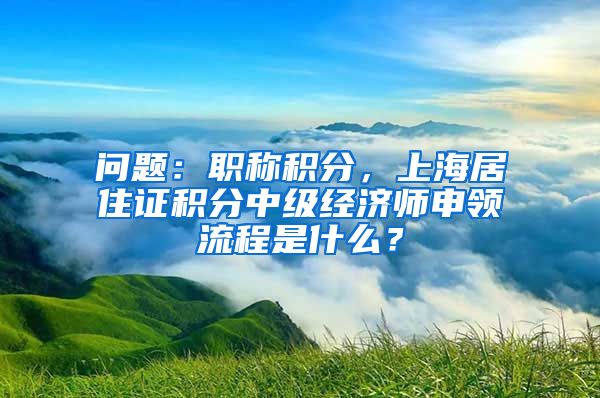 问题：职称积分，上海居住证积分中级经济师申领流程是什么？